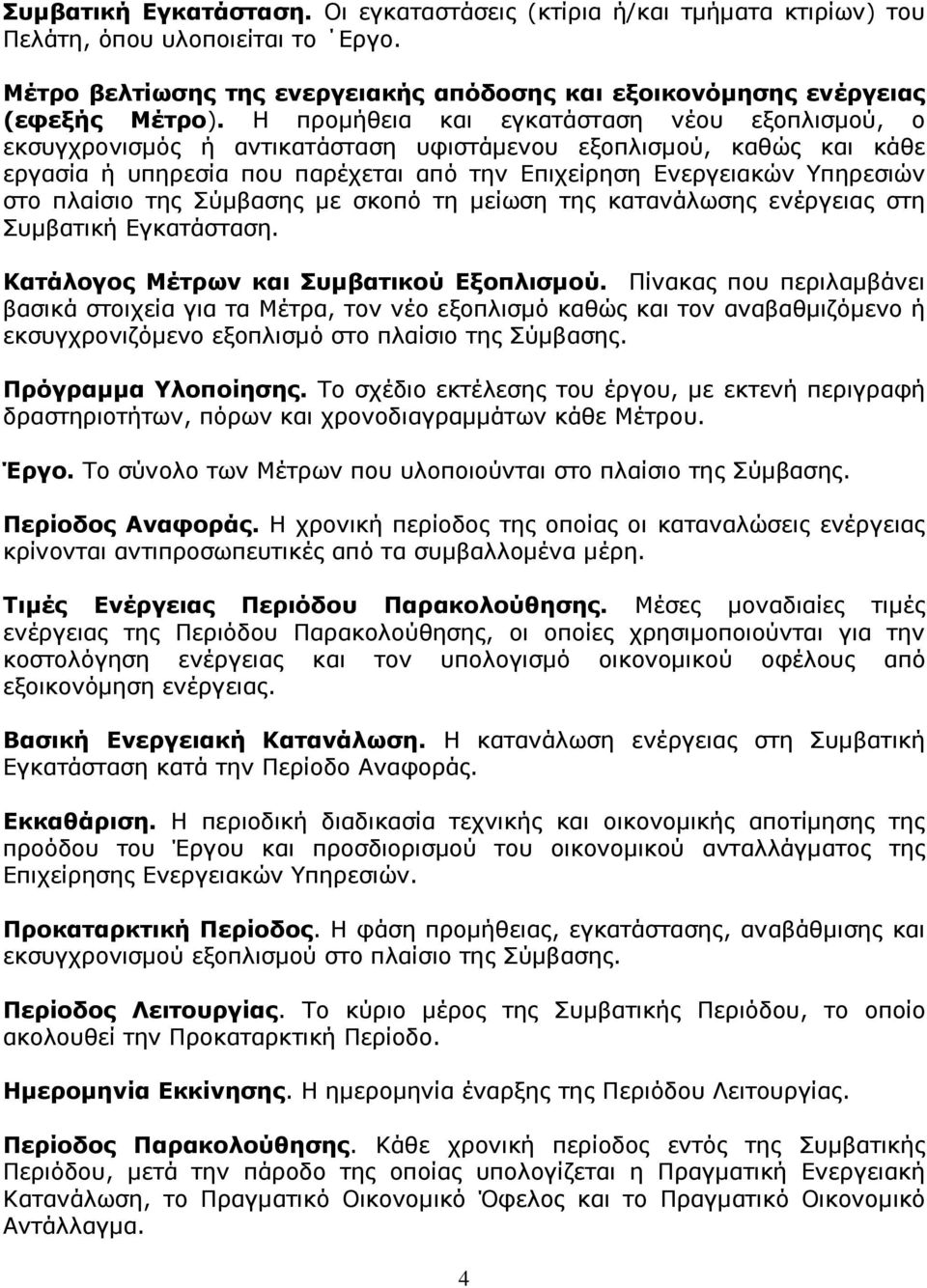 Συμβατική Εγκατάσταση. Οι εγκαταστάσεις (κτίρια ή/και τμήματα κτιρίων) του Πελάτη, όπου υλοποιείται το ΄Εργο.

Μέτρο βελτίωσης της ενεργειακής απόδοσης και εξοικονόμησης ενέργειας (εφεξής Μέτρο). Η προμήθεια και εγκατάσταση νέου εξοπλισμού, ο εκσυγχρονισμός ή αντικατάσταση υφιστάμενου εξοπλισμού, καθώς και κάθε εργασία ή υπηρεσία που παρέχεται από την Επιχείρηση Ενεργειακών Υπηρεσιών στο πλαίσιο της Σύμβασης με σκοπό τη μείωση της κατανάλωσης ενέργειας στη Συμβατική Εγκατάσταση.

Κατάλογος Μέτρων και Συμβατικού Εξοπλισμού. Πίνακας που περιλαμβάνει βασικά στοιχεία για τα Μέτρα, τον νέο εξοπλισμό καθώς και τον αναβαθμιζόμενο ή εκσυγχρονιζόμενο εξοπλισμό στο πλαίσιο της Σύμβασης.

Πρόγραμμα Υλοποίησης. Το σχέδιο εκτέλεσης του έργου, με εκτενή περιγραφή δραστηριοτήτων, πόρων και χρονοδιαγραμμάτων κάθε Μέτρου.

Έργο. Το σύνολο των Μέτρων που υλοποιούνται στο πλαίσιο της Σύμβασης.

Περίοδος Αναφοράς. Η χρονική περίοδος της οποίας οι καταναλώσεις ενέργειας κρίνονται αντιπροσωπευτικές από τα συμβαλλομένα μέρη.

Τιμές Ενέργειας Περιόδου Παρακολούθησης. Μέσες μοναδιαίες τιμές ενέργειας της Περιόδου Παρακολούθησης, οι οποίες χρησιμοποιούνται για την κοστολόγηση ενέργειας και τον υπολογισμό οικονομικού οφέλους από εξοικονόμηση ενέργειας.

Βασική Ενεργειακή Κατανάλωση. Η κατανάλωση ενέργειας στη Συμβατική Εγκατάσταση κατά την Περίοδο Αναφοράς.

Εκκαθάριση. Η περιοδική διαδικασία τεχνικής και οικονομικής αποτίμησης της προόδου του Έργου και προσδιορισμό του οικονομικού ανταλλάγματος της Επιχείρησης Ενεργειακών Υπηρεσιών.

Προκαταρκτική Περίοδος. Η φάση προμήθειας, εγκατάστασης, αναβάθμισης και εκσυγχρονισμού εξοπλισμού στο πλαίσιο της Σύμβασης.

Περίοδος Λειτουργίας. Το κύριο μέρος της Συμβατικής Περιόδου, το οποίο ακολουθεί την Προκαταρκτική Περίοδο.

Ημερομηνία Εκκίνησης. Η ημερομηνία έναρξης της Περιόδου Λειτουργίας.

Περίοδος Παρακολούθησης. Κάθε χρονική περίοδος εντός της Συμβατικής Περιόδου, μετά την πάροδο της οποίας υπολογίζεται η Πραγματική Ενεργειακή Κατανάλωση, το Πραγματικό Οικονομικό Όφελος και το Πραγματικό Οικονομικό Αντάλλαγμα.

4